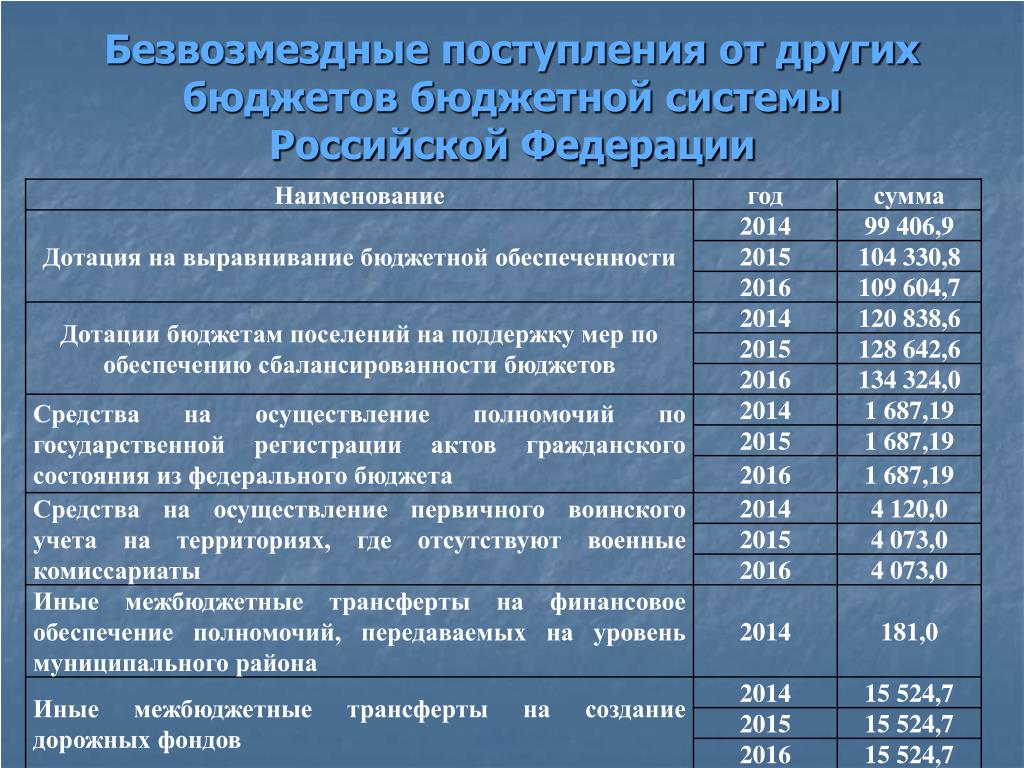 Безвозмездные поступления от других бюджетов бюджетной системы Российской Федерации

| Наименование | год | сумма |
|---|---|---|
| Дотация на выравнивание бюджетной обеспеченности | 2014 | 99 406,9 |
| | 2015 | 104 330,8 |
| | 2016 | 109 604,7 |
| Дотации бюджетам поселений на поддержку мер по обеспечению сбалансированности бюджетов | 2014 | 120 838,6 |
| | 2015 | 128 642,6 |
| | 2016 | 134 324,0 |
| Средства на осуществление полномочий по государственной регистрации актов гражданского состояния из федерального бюджета | 2014 | 1 687,19 |
| | 2015 | 1 687,19 |
| | 2016 | 1 687,19 |
| Средства на осуществление первичного воинского учета на территориях, где отсутствуют военные комиссариаты | 2014 | 4 120,0 |
| | 2015 | 4 073,0 |
| | 2016 | 4 073,0 |
| Иные межбюджетные трансферты на финансовое обеспечение полномочий, передаваемых на уровень муниципального района | 2014 | 181,0 |
| Иные межбюджетные трансферты на создание дорожных фондов | 2014 | 15 524,7 |
| | 2015 | 15 524,7 |
| | 2016 | 15 524,7 |